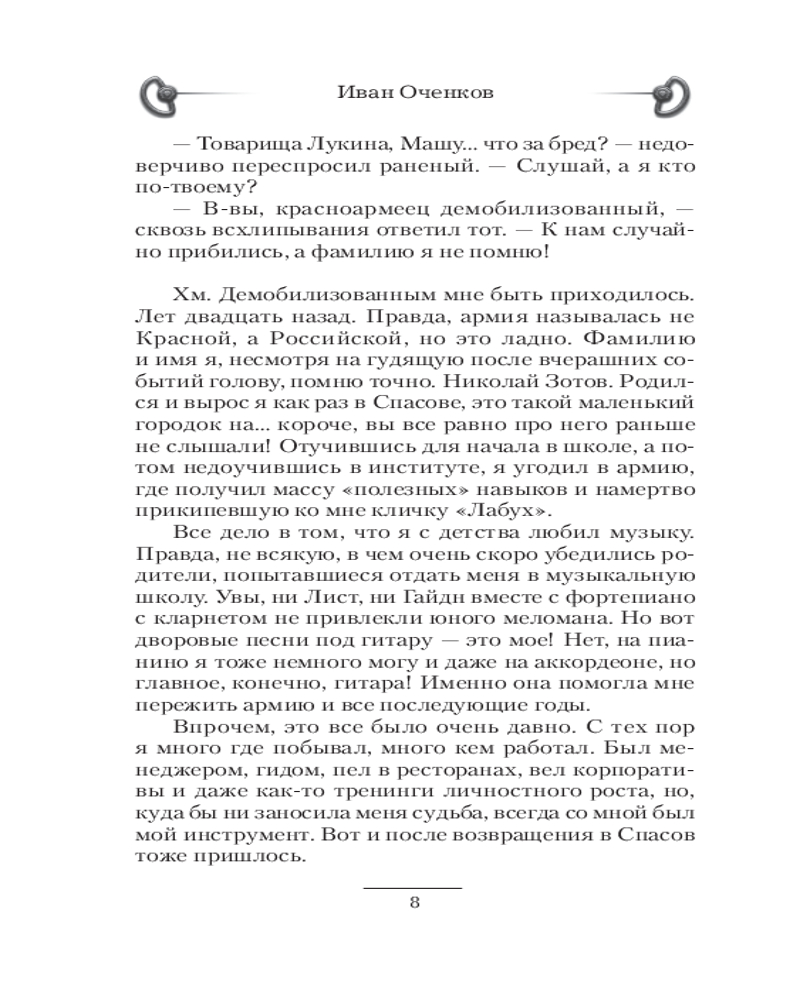 Иван Оченков

— Товарища Лукина, Машу... что за бред? — недоверчиво переспросил раненый. — Слушай, а я кто по-твоему?

— В-вы, красноармеец демобилизованный, — сквозь всхлипывания ответил тот. — К нам случайно прибились, а фамилию я не помню!

Хм. Демобилизованным мне быть приходилось. Лет двадцать назад. Правда, армия называлась не Красной, а Российской, но это ладно. Фамилию и имя я, несмотря на гудящую после вчерашних событий голову, помню точно. Николай Зотов. Родился и вырос я как раз в Спасове, это такой маленький городок на... короче, вы все равно про него раньше не слышали! Отучившись для начала в школе, а потом недоучившись в институте, я угодил в армию, где получил массу «полезных» навыков и намертво прикипевшую ко мне кличку «Лабух».

Все дело в том, что я с детства любил музыку. Правда, не всякую, в чем очень скоро убедились родители, попытавшиеся отдать меня в музыкальную школу. Увы, ни Лист, ни Гайдн вместе с фортепиано с кларнетом не привлекли юного меломана. Но вот дворовые песни под гитару — это мое! Нет, на пианино я тоже немного могу и даже на аккордеоне, но главное, конечно, гитара! Именно она помогла мне пережить армию и все последующие годы.

Впрочем, это все было очень давно. С тех пор я много где побывал, много кем работал. Был менеджером, гидом, пел в ресторанах, вел корпоративы и даже как-то тренинги личностного роста, но, куда бы ни заносила меня судьба, всегда со мной был мой инструмент. Вот и после возвращения в Спасов тоже пришлось.

8